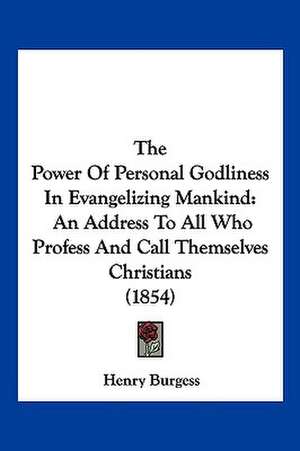 The
Power Of Personal Godliness In Evangelizing Mankind: An Address To All Who Profess And Call Themselves Christians
(1854)

Henry Burgess